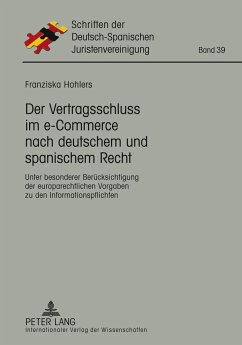 Schriften der Deutsch-Spanischen Juristenvereinigung

Band 39

Franziska Hohlers

Der Vertragsschluss im e-Commerce nach deutschem und spanischem Recht

Unter besonderer Berücksichtigung der europarechtlichen Vorgaben zu den Informationspflichten

PETER LANG
Internationaler Verlag der Wissenschaften